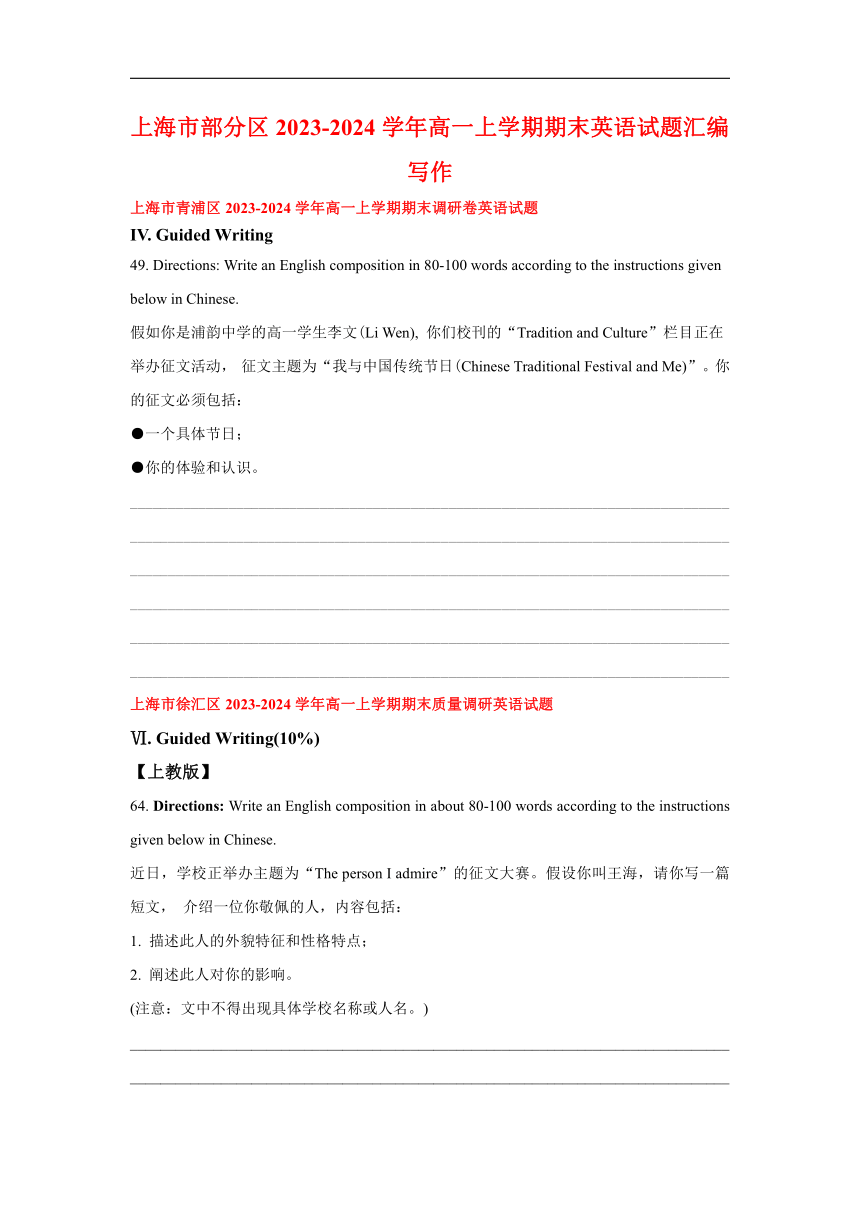 上海市部分区 2023-2024 学年高一上学期期末英语试题汇编
写作

上海市青浦区 2023-2024 学年高一上学期期末调研卷英语试题

IV. Guided Writing

49. Directions: Write an English composition in 80-100 words according to the instructions given below in Chinese.

假如你是浦韵中学的高一学生李文(Li Wen), 你们校刊的“Tradition and Culture”栏目正在举办征文活动， 征文主题为“我与中国传统节日(Chinese Traditional Festival and Me)”。你的征文必须包括：

●一个具体节日；

●你的体验和认识。

上海市徐汇区 2023-2024 学年高一上学期期末质量调研英语试题

Ⅵ. Guided Writing(10%)

【上教版】

64. Directions: Write an English composition in about 80-100 words according to the instructions given below in Chinese.

近日，学校正举办主题为“The person I admire”的征文大赛。假设你叫王海，请你写一篇短文， 介绍一位你敬佩的人，内容包括：

1. 描述此人的外貌特征和性格特点；

2. 阐述此人对你的影响。

(注意：文中不得出现具体学校名称或人名。)